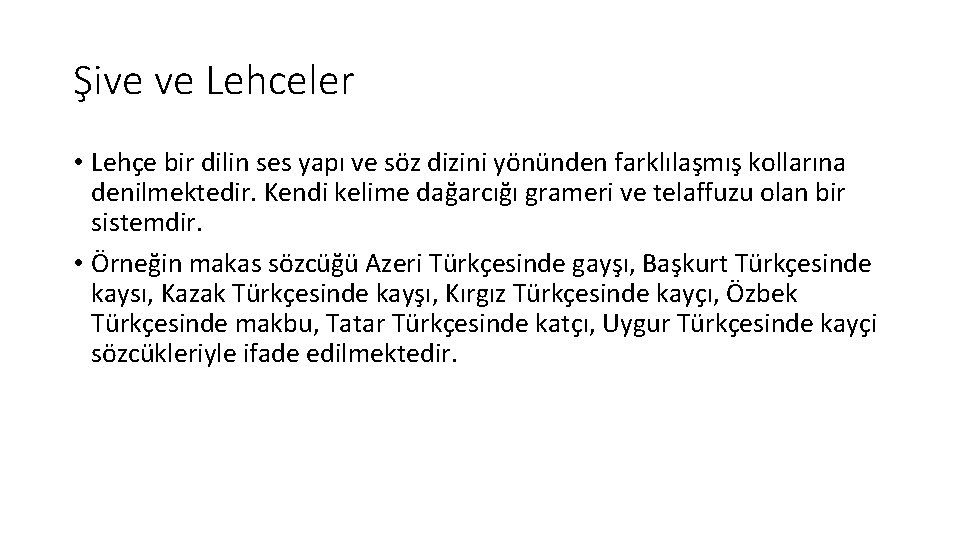 Şive ve Lehceler

• Lehçe bir dilin ses yapı ve söz dizini yönünden farklılaşmış kollarına denilmektedir. Kendi kelime dağarcığı grameri ve telaffuzu olan bir sistemdir.

• Örneğin makas sözcüğü Azeri Türkçesinde gayşı, Başkurt Türkçesinde kaysı, Kazak Türkçesinde kayşı, Kırgız Türkçesinde kayçı, Özbek Türkçesinde makbu, Tatar Türkçesinde katçı, Uygur Türkçesinde kayçi sözcükleriyle ifade edilmektedir.